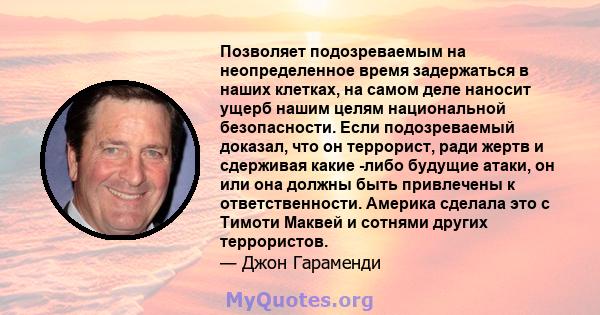 Позволяет подозреваемым на неопределенное время задержаться в наших клетках, на самом деле наносит ущерб нашим целям национальной безопасности. Если подозреваемый доказал, что он террорист, ради жертв и сдерживая какие -либо будущие атаки, он или она должны быть привлечены к ответственности. Америка сделала это с Тимоти Маквей и сотнями других террористов.
— Джон Гараменди

MyQuotes.org